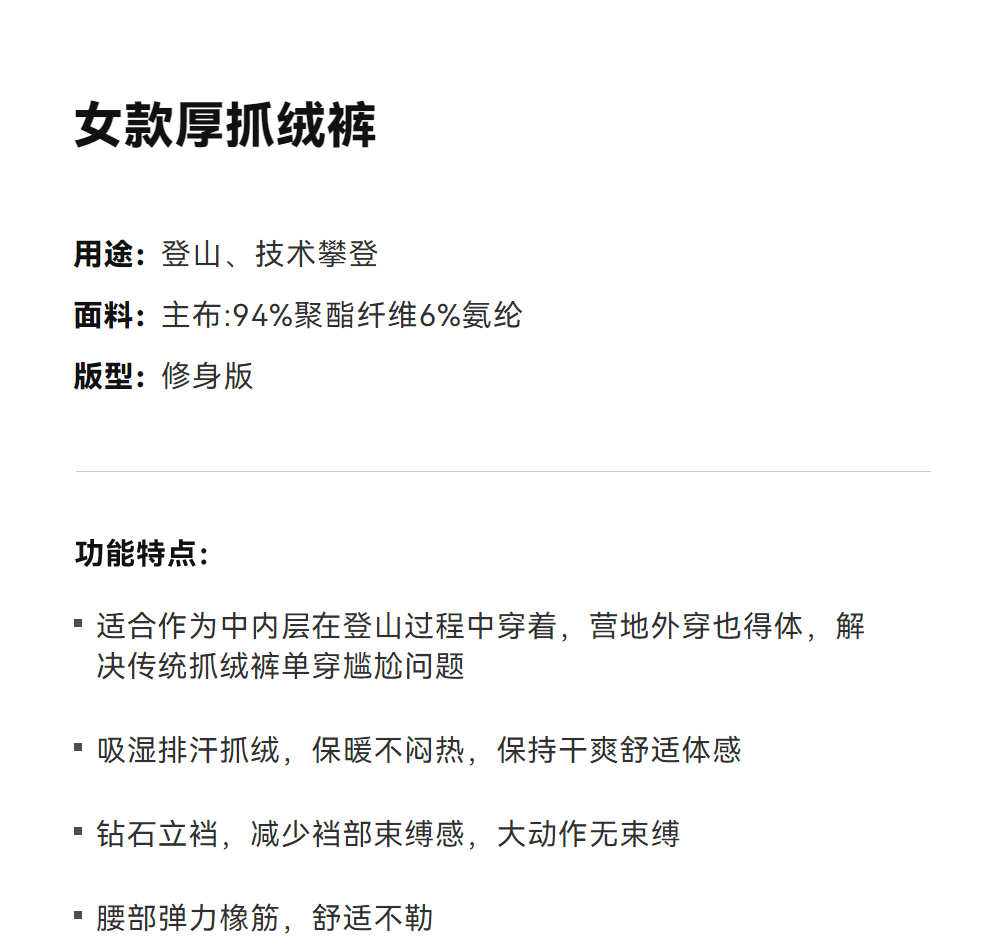 女款厚抓绒裤

用途：登山、技术攀登

面料：主布:94%聚酯纤维6%氨纶

版型：修身版

功能特点：

▪ 适合作为中内层在登山过程中穿着，营地外穿也得体，解决传统抓绒裤单穿尴尬问题

▪ 吸湿排汗抓绒，保暖不闷热，保持干爽舒适体感

▪ 钻石立裆，减少裆部束缚感，大动作无束缚

▪ 腰部弹力橡筋，舒适不勒